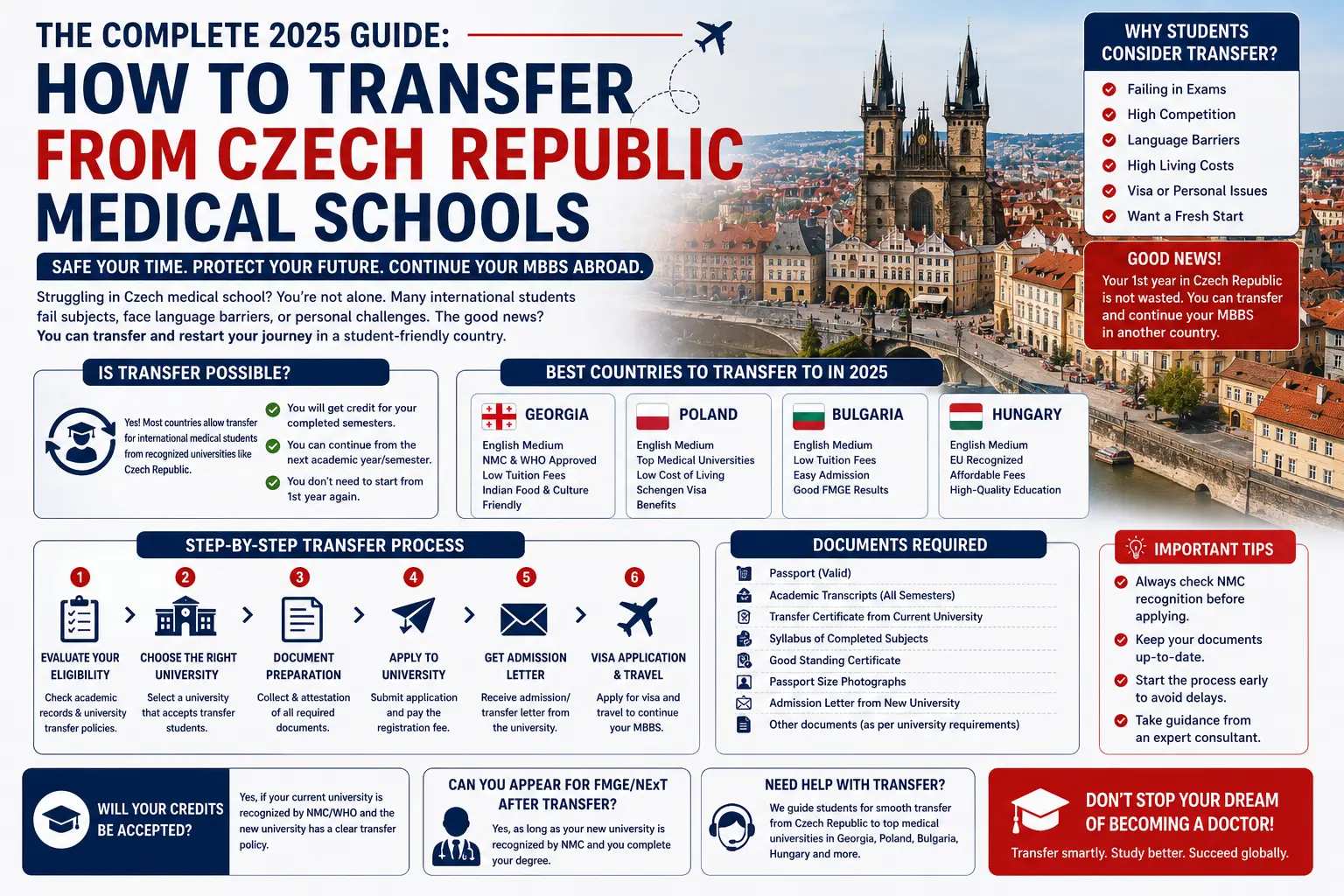 THE COMPLETE 2025 GUIDE:
HOW TO TRANSFER FROM CZECH REPUBLIC MEDICAL SCHOOLS

SAFE YOUR TIME. PROTECT YOUR FUTURE. CONTINUE YOUR MBBS ABROAD.

Struggling in Czech medical school? You're not alone. Many international students fail subjects, face language barriers, or personal challenges. The good news? You can transfer and restart your journey in a student-friendly country.

WHY STUDENTS CONSIDER TRANSFER?
Failing in Exams
High Competition
Language Barriers
High Living Costs
Visa or Personal Issues
Want a Fresh Start

GOOD NEWS!
Your 1st year in Czech Republic is not wasted. You can transfer and continue your MBBS in another country.

IS TRANSFER POSSIBLE?
Yes! Most countries allow transfer for international medical students from recognized universities like Czech Republic.
You will get credit for your completed semesters.
You can continue from the next academic year/semester.
You don't need to start from 1st year again.

BEST COUNTRIES TO TRANSFER TO IN 2025
GEORGIA
English Medium
NMC & WHO Approved
Low Tuition Fees
Indian Food & Culture Friendly

POLAND
English Medium
Top Medical Universities
Low Cost of Living
Schengen Visa Benefits

BULGARIA
English Medium
Low Tuition Fees
Easy Admission
Good FMGE Results

HUNGARY
English Medium
EU Recognized
Affordable Fees
High-Quality Education

STEP-BY-STEP TRANSFER PROCESS
1 EVALUATE YOUR ELIGIBILITY
Check academic records & university transfer policies.
2 CHOOSE THE RIGHT UNIVERSITY
Select a university that accepts transfer students.
3 DOCUMENT PREPARATION
Collect & attestation of all required documents.
4 APPLY TO UNIVERSITY
Submit application and pay the registration fee.
5 GET ADMISSION LETTER
Receive admission/ transfer letter from the university.
6 VISA APPLICATION & TRAVEL
Apply for visa and travel to continue your MBBS.

DOCUMENTS REQUIRED
Passport (Valid)
Academic Transcripts (All Semesters)
Transfer Certificate from Current University
Syllabus of Completed Subjects
Good Standing Certificate
Passport Size Photographs
Admission Letter from New University
Other documents (as per university requirements)

IMPORTANT TIPS
Always check NMC recognition before applying.
Keep your documents up-to-date.
Start the process early to avoid delays.
Take guidance from an expert consultant.

WILL YOUR CREDITS BE ACCEPTED?
Yes, if your current university is recognized by NMC/WHO and the new university has a clear transfer policy.

CAN YOU APPEAR FOR FMGE/NExT AFTER TRANSFER?
Yes, as long as your new university is recognized by NMC and you complete your degree.

NEED HELP WITH TRANSFER?
We guide students for smooth transfer from Czech Republic to top medical universities in Georgia, Poland, Bulgaria, Hungary and more.

DON'T STOP YOUR DREAM OF BECOMING A DOCTOR!
Transfer smartly. Study better. Succeed globally.